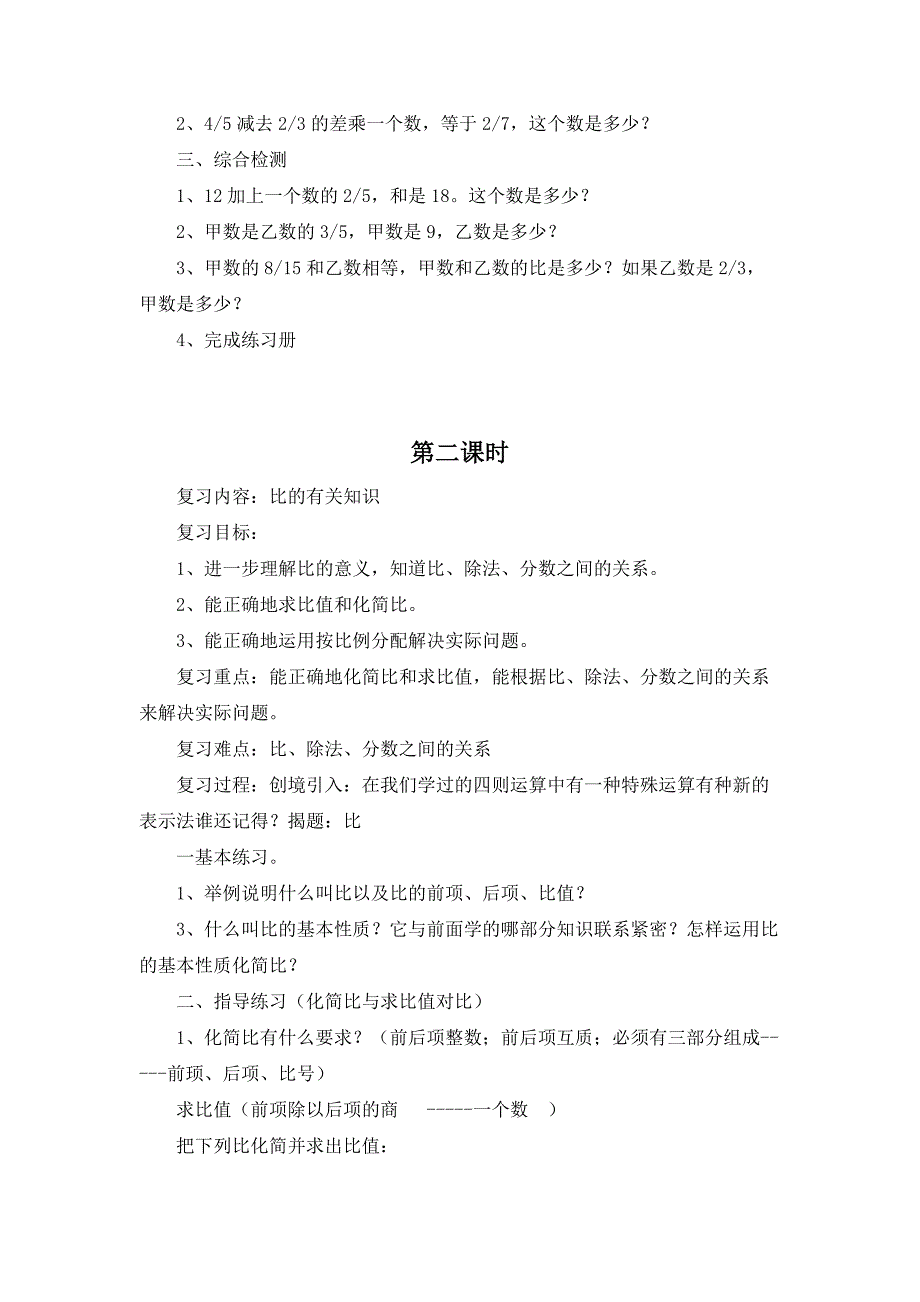 2、4/5 减去 2/3 的差乘一个数，等于 2/7，这个数是多少？

三、综合检测

1、12 加上一个数的 2/5，和是 18。这个数是多少？

2、甲数是乙数的 3/5，甲数是 9，乙数是多少？

3、甲数的 8/15 和乙数相等，甲数和乙数的比是多少？如果乙数是 2/3，甲数是多少？

4、完成练习册

第二课时

复习内容：比的有关知识

复习目标：

1、进一步理解比的意义，知道比、除法、分数之间的关系。

2、能正确地求比值和化简比。

3、能正确地运用按比例分配解决实际问题。

复习重点：能正确地化简比和求比值，能根据比、除法、分数之间的关系来解决实际问题。

复习难点：比、除法、分数之间的关系

复习过程：创境引入：在我们学过的四则运算中有一种特殊运算有种新的表示法谁还记得？揭题：比

一基本练习。

1、举例说明什么叫比以及比的前项、后项、比值？

3、什么叫比的基本性质？它与前面学的哪部分知识联系紧密？怎样运用比的基本性质化简比？

二、指导练习（化简比与求比值对比）

1、化简比有什么要求？（前后项整数；前后项互质；必须有三部分组成-----前项、后项、比号）

求比值（前项除以后项的商 -----一个数 ）

把下列比化简并求出比值：